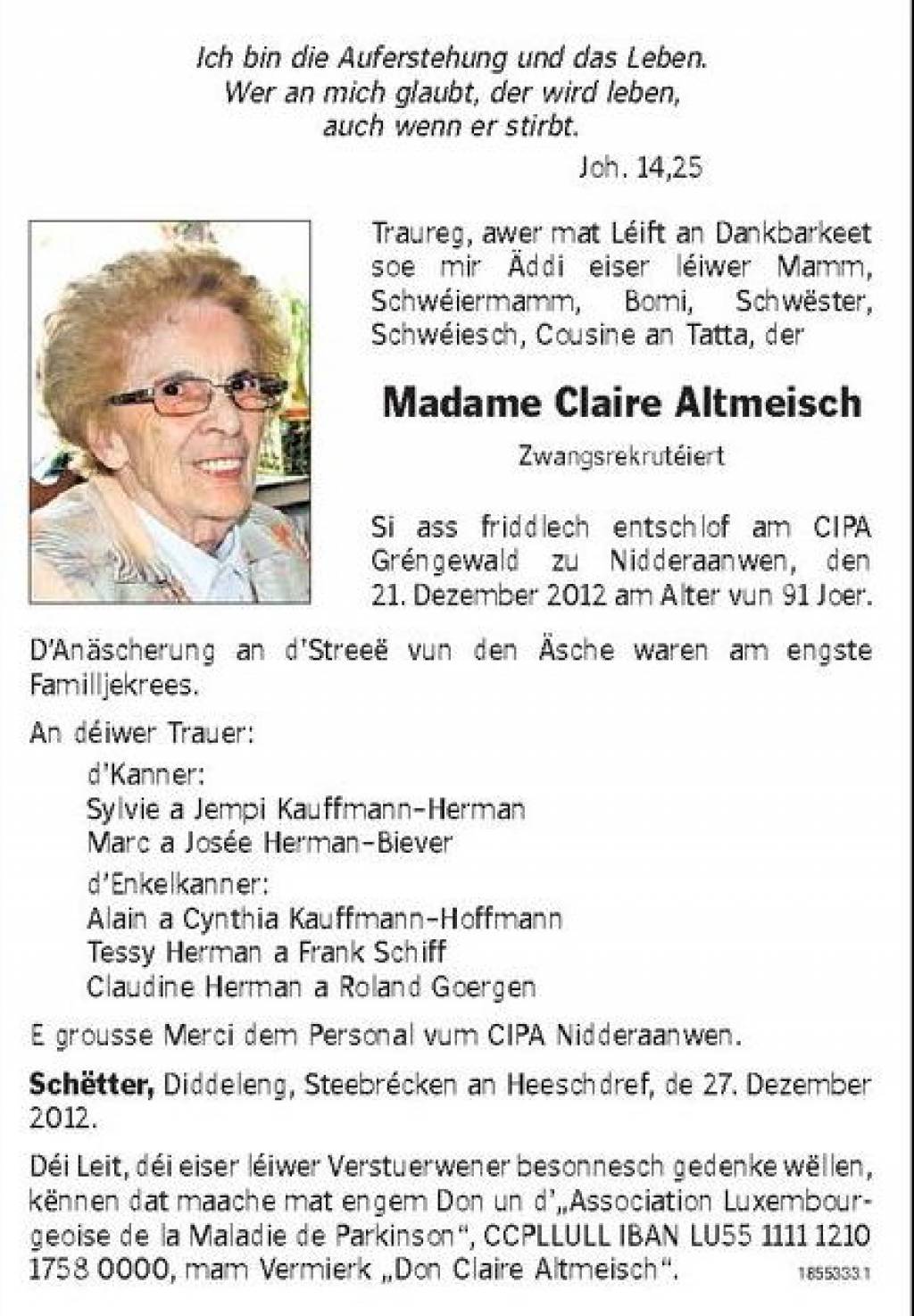 Ich bin die Auferstehung und das Leben.
Wer an mich glaubt, der wird leben,
auch wenn er stirbt.

Joh. 14,25

Traureg, awer mat Léift an Dankbarkeet soe mir Äddi eiser léiwer Mamm, Schwéiermamm, Bomi, Schwëster, Schwéiesch, Cousine an Tatta, der

Madame Claire Altmeisch

Zwangsrekrutéiert

Si ass friddlech entschlof am CIPA Gréngewald zu Nidderaanwen, den 21. Dezember 2012 am Alter vun 91 Joer.

D'Anäscherung an d'Streeë vun den Äsche waren am engste Familljekrees.

An déiwer Trauer:

d'Kanner:
Sylvie a Jempi Kauffmann-Herman
Marc a Josée Herman-Biever

d'Enkelkanner:
Alain a Cynthia Kauffmann-Hoffmann
Tessy Herman a Frank Schiff
Claudine Herman a Roland Goergen

E grousse Merci dem Personal vum CIPA Nidderaanwen.

Schëtter, Diddeleng, Steebrécken an Heeschdref, de 27. Dezember 2012.

Déi Leit, déi eiser léiwer Verstuerwener besonnesch gedenke wëllen, kënnen dat maache mat engem Don un d'„Association Luxembourgeoise de la Maladie de Parkinson", CCPLLULL IBAN LU55 1111 1210 1758 0000, mam Vermierk „Don Claire Altmeisch".

1855333.1